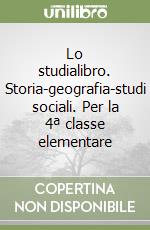 unilibro

Lo studialibro. Storia-geografia-studi sociali. Per la 4ª classe elementare

COPERTINA NON DISPONIBILE